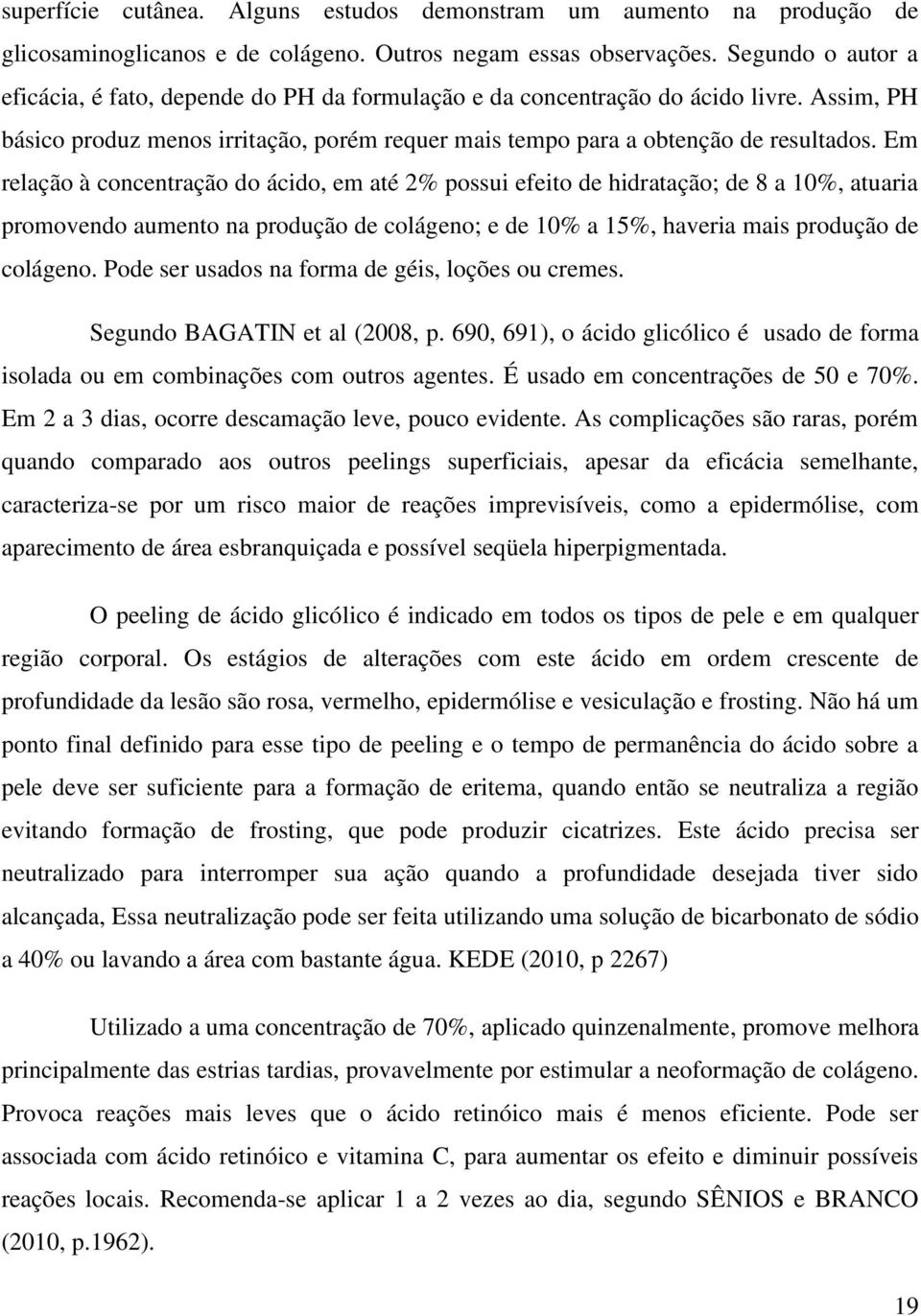 superfície cutânea. Alguns estudos demonstram um aumento na produção de glicosaminoglicanos e de colágeno. Outros negam essas observações. Segundo o autor a eficácia, é fato, depende do PH da formulação e da concentração do ácido livre. Assim, PH básico produz menos irritação, porém requer mais tempo para a obtenção de resultados. Em relação à concentração do ácido, em até 2% possui efeito de hidratação; de 8 a 10%, atuaria promovendo aumento na produção de colágeno; e de 10% a 15%, haveria mais produção de colágeno. Pode ser usados na forma de géis, loções ou cremes.

Segundo BAGATIN et al (2008, p. 690, 691), o ácido glicólico é usado de forma isolada ou em combinações com outros agentes. É usado em concentrações de 50 e 70%. Em 2 a 3 dias, ocorre descamação leve, pouco evidente. As complicações são raras, porém quando comparado aos outros peelings superficiais, apesar da eficácia semelhante, caracteriza-se por um risco maior de reações imprevisíveis, como a epidermólise, com aparecimento de área esbranquiçada e possível seqüela hiperpigmentada.

O peeling de ácido glicólico é indicado em todos os tipos de pele e em qualquer região corporal. Os estágios de alterações com este ácido em ordem crescente de profundidade da lesão são rosa, vermelho, epidermólise e vesiculação e frosting. Não há um ponto final definido para esse tipo de peeling e o tempo de permanência do ácido sobre a pele deve ser suficiente para a formação de eritema, quando então se neutraliza a região evitando formação de frosting, que pode produzir cicatrizes. Este ácido precisa ser neutralizado para interromper sua ação quando a profundidade desejada tiver sido alcançada, Essa neutralização pode ser feita utilizando uma solução de bicarbonato de sódio a 40% ou lavando a área com bastante água. KEDE (2010, p 2267)

Utilizado a uma concentração de 70%, aplicado quinzenalmente, promove melhora principalmente das estrias tardias, provavelmente por estimular a neoformação de colágeno. Provoca reações mais leves que o ácido retinóico mais é menos eficiente. Pode ser associada com ácido retinóico e vitamina C, para aumentar os efeito e diminuir possíveis reações locais. Recomenda-se aplicar 1 a 2 vezes ao dia, segundo SÊNIOS e BRANCO (2010, p.1962).

19